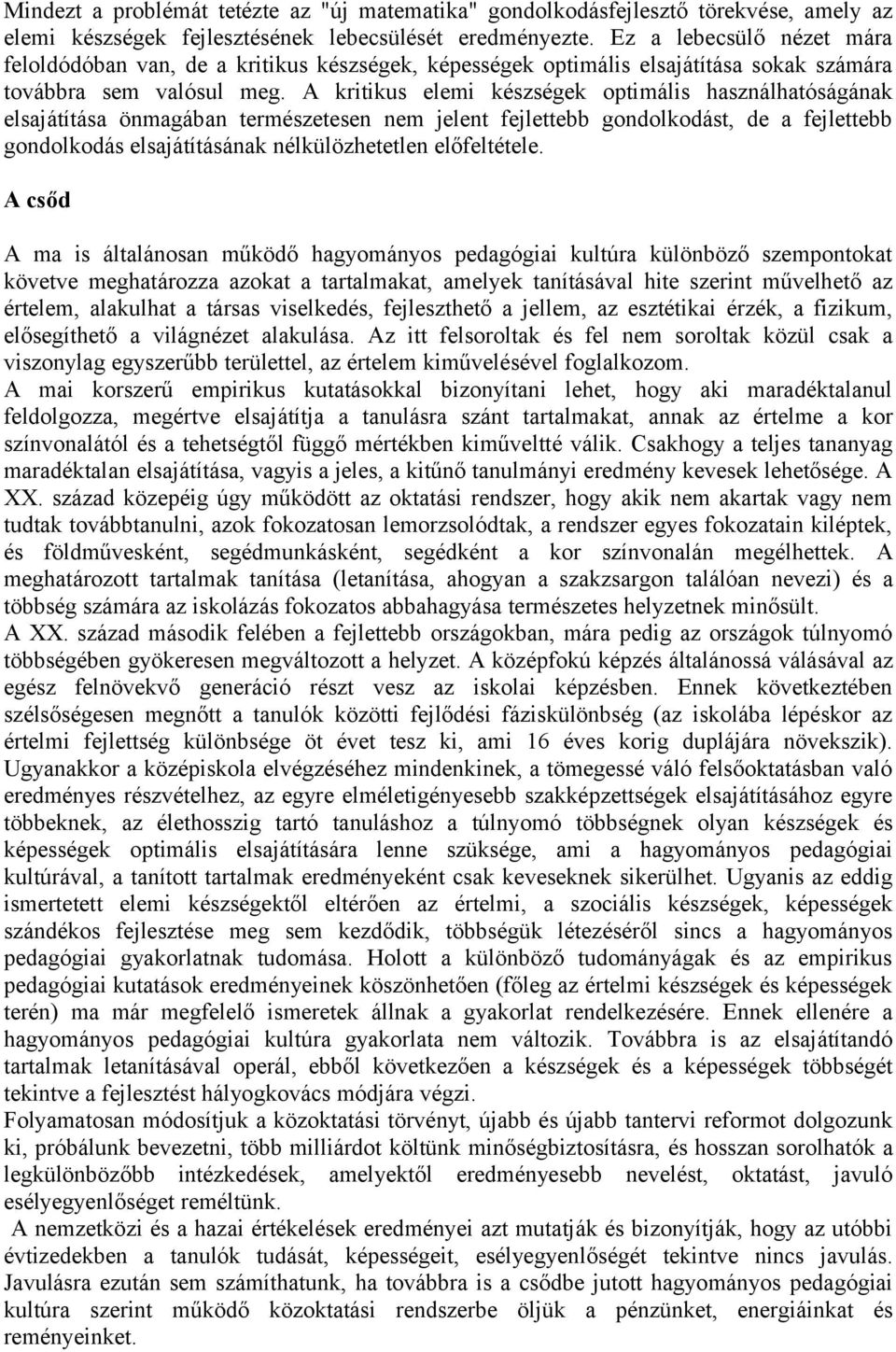 Mindezt a problémát tetézte az "új matematika" gondolkodásfejlesztő törekvése, amely az elemi készségek fejlesztésének lebecsülését eredményezte. Ez a lebecsülő nézet mára feloldódóban van, de a kritikus készségek, képességek optimális elsajátítása sokak számára továbbra sem valósul meg. A kritikus elemi készségek optimális használhatóságának elsajátítása önmagában természetesen nem jelent fejlettebb gondolkodást, de a fejlettebb gondolkodás elsajátításának nélkülözhetetlen előfeltétele.

A csőd

A ma is általánosan működő hagyományos pedagógiai kultúra különböző szempontokat követve meghatározza azokat a tartalmakat, amelyek tanításával hite szerint művelhető az értelem, alakulhat a társas viselkedés, fejleszthető a jellem, az esztétikai érzék, a fizikum, elősegíthető a világnézet alakulása. Az itt felsoroltak és fel nem soroltak közül csak a viszonylag egyszerűbb területtel, az értelem kiművelésével foglalkozom.
A mai korszerű empirikus kutatásokkal bizonyítani lehet, hogy aki maradéktalanul feldolgozza, megértve elsajátítja a tanulásra szánt tartalmakat, annak az értelme a kor színvonalától és a tehetségtől függő mértékben kiművelté válik. Csakhogy a teljes tananyag maradéktalan elsajátítása, vagyis a jeles, a kitűnő tanulmányi eredmény kevesek lehetősége. A XX. század közepéig úgy működött az oktatási rendszer, hogy akik nem akartak vagy nem tudtak továbbtanulni, azok fokozatosan lemorzsolódtak, a rendszer egyes fokozatain kiléptek, és földművesként, segédmunkásként, segédként a kor színvonalán megélhettek. A meghatározott tartalmak tanítása (letanítása, ahogyan a szakzsargon találóan nevezi) és a többség számára az iskolázás fokozatos abbahagyása természetes helyzetnek minősült.
A XX. század második felében a fejlettebb országokban, mára pedig az országok túlnyomó többségében gyökeresen megváltozott a helyzet. A középfokú képzés általánossá válásával az egész felnövekvő generáció részt vesz az iskolai képzésben. Ennek következtében szélsőségesen megnőtt a tanulók közötti fejlődési fáziskülönbség (az iskolába lépéskor az értelmi fejlettség különbsége öt évet tesz ki, ami 16 éves korig duplájára növekszik). Ugyanakkor a középiskola elvégzéséhez mindenkinek, a tömegessé váló felsőoktatásban való eredményes részvételhez, az egyre elméletigényesebb szakképzettségek elsajátításához egyre többeknek, az élethosszig tartó tanuláshoz a túlnyomó többségnek olyan készségek és képességek optimális elsajátítására lenne szüksége, ami a hagyományos pedagógiai kultúrával, a tanított tartalmak eredményeként csak keveseknek sikerülhet. Ugyanis az eddig ismertetett elemi készségektől eltérően az értelmi, a szociális készségek, képességek szándékos fejlesztése meg sem kezdődik, többségük létezéséről sincs a hagyományos pedagógiai gyakorlatnak tudomása. Holott a különböző tudományágak és az empirikus pedagógiai kutatások eredményeinek köszönhetően (főleg az értelmi készségek és képességek terén) ma már megfelelő ismeretek állnak a gyakorlat rendelkezésére. Ennek ellenére a hagyományos pedagógiai kultúra gyakorlata nem változik. Továbbra is az elsajátítandó tartalmak letanításával operál, ebből következően a készségek és a képességek többségét tekintve a fejlesztést hályogkovács módjára végzi.
Folyamatosan módosítjuk a közoktatási törvényt, újabb és újabb tantervi reformot dolgozunk ki, próbálunk bevezetni, több milliárdot költünk minőségbiztosításra, és hosszan sorolhatók a legkülönbözőbb intézkedések, amelyektől eredményesebb nevelést, oktatást, javuló esélyegyenlőséget reméltünk.
A nemzetközi és a hazai értékelések eredményei azt mutatják és bizonyítják, hogy az utóbbi évtizedekben a tanulók tudását, képességeit, esélyegyenlőségét tekintve nincs javulás. Javulásra ezután sem számíthatunk, ha továbbra is a csődbe jutott hagyományos pedagógiai kultúra szerint működő közoktatási rendszerbe öljük a pénzünket, energiáinkat és reményeinket.